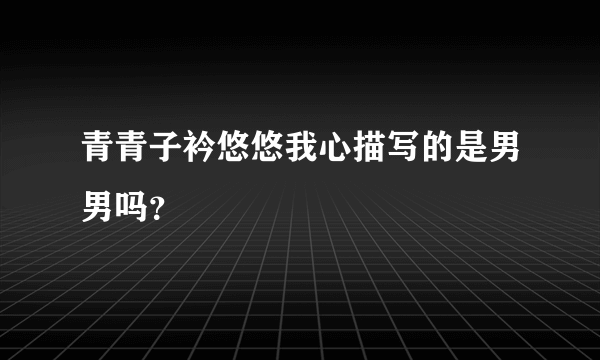 青青子衿悠悠我心描写的是男男吗?